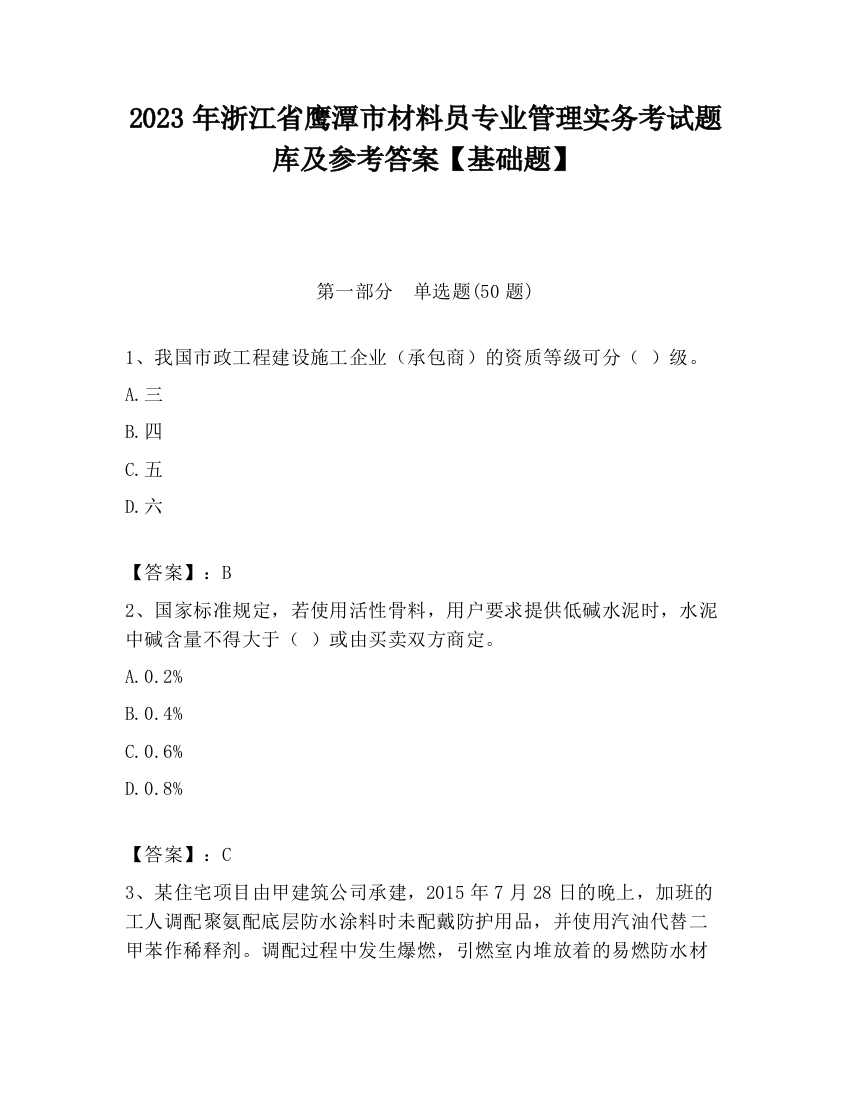 2023 年浙江省鹰潭市材料员专业管理实务考试题库及参考答案【基础题】

第一部分　单选题(50 题)

1、我国市政工程建设施工企业（承包商）的资质等级可分（ ）级。

A.三

B.四

C.五

D.六

【答案】：B

2、国家标准规定，若使用活性骨料，用户要求提供低碱水泥时，水泥中碱含量不得大于（ ）或由买卖双方商定。

A.0.2%

B.0.4%

C.0.6%

D.0.8%

【答案】：C

3、某住宅项目由甲建筑公司承建，2015 年 7 月 28 日的晚上，加班的工人调配聚氨配底层防水涂料时未配戴防护用品，并使用汽油代替二甲苯作稀释剂。调配过程中发生爆燃，引燃室内堆放着的易燃防水材